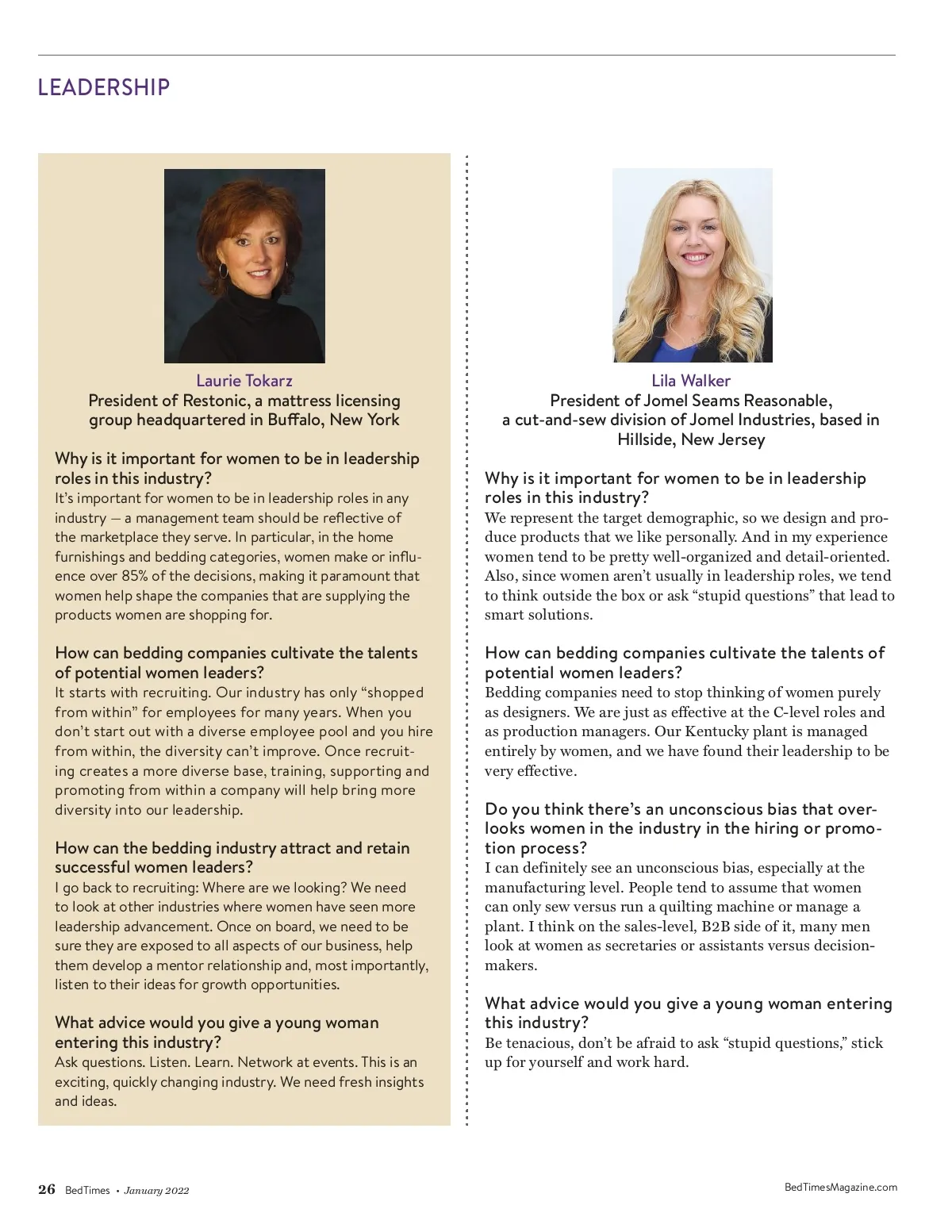 LEADERSHIP

Laurie Tokarz
President of Restonic, a mattress licensing group headquartered in Buffalo, New York

Why is it important for women to be in leadership roles in this industry?
It's important for women to be in leadership roles in any industry — a management team should be reflective of the marketplace they serve. In particular, in the home furnishings and bedding categories, women make or influence over 85% of the decisions, making it paramount that women help shape the companies that are supplying the products women are shopping for.

How can bedding companies cultivate the talents of potential women leaders?
It starts with recruiting. Our industry has only "shopped from within" for employees for many years. When you don't start out with a diverse employee pool and you hire from within, the diversity can't improve. Once recruiting creates a more diverse base, training, supporting and promoting from within a company will help bring more diversity into our leadership.

How can the bedding industry attract and retain successful women leaders?
I go back to recruiting: Where are we looking? We need to look at other industries where women have seen more leadership advancement. Once on board, we need to be sure they are exposed to all aspects of our business, help them develop a mentor relationship and, most importantly, listen to their ideas for growth opportunities.

What advice would you give a young woman entering this industry?
Ask questions. Listen. Learn. Network at events. This is an exciting, quickly changing industry. We need fresh insights and ideas.

Lila Walker
President of Jomel Seams Reasonable, a cut-and-sew division of Jomel Industries, based in Hillside, New Jersey

Why is it important for women to be in leadership roles in this industry?
We represent the target demographic, so we design and produce products that we like personally. And in my experience women tend to be pretty well-organized and detail-oriented. Also, since women aren't usually in leadership roles, we tend to think outside the box or ask "stupid questions" that lead to smart solutions.

How can bedding companies cultivate the talents of potential women leaders?
Bedding companies need to stop thinking of women purely as designers. We are just as effective at the C-level roles and as production managers. Our Kentucky plant is managed entirely by women, and we have found their leadership to be very effective.

Do you think there's an unconscious bias that overlooks women in the industry in the hiring or promotion process?
I can definitely see an unconscious bias, especially at the manufacturing level. People tend to assume that women can only sew versus run a quilting machine or manage a plant. I think on the sales-level, B2B side of it, many men look at women as secretaries or assistants versus decision-makers.

What advice would you give a young woman entering this industry?
Be tenacious, don't be afraid to ask "stupid questions," stick up for yourself and work hard.

26 BedTimes • January 2022

BedTimesMagazine.com